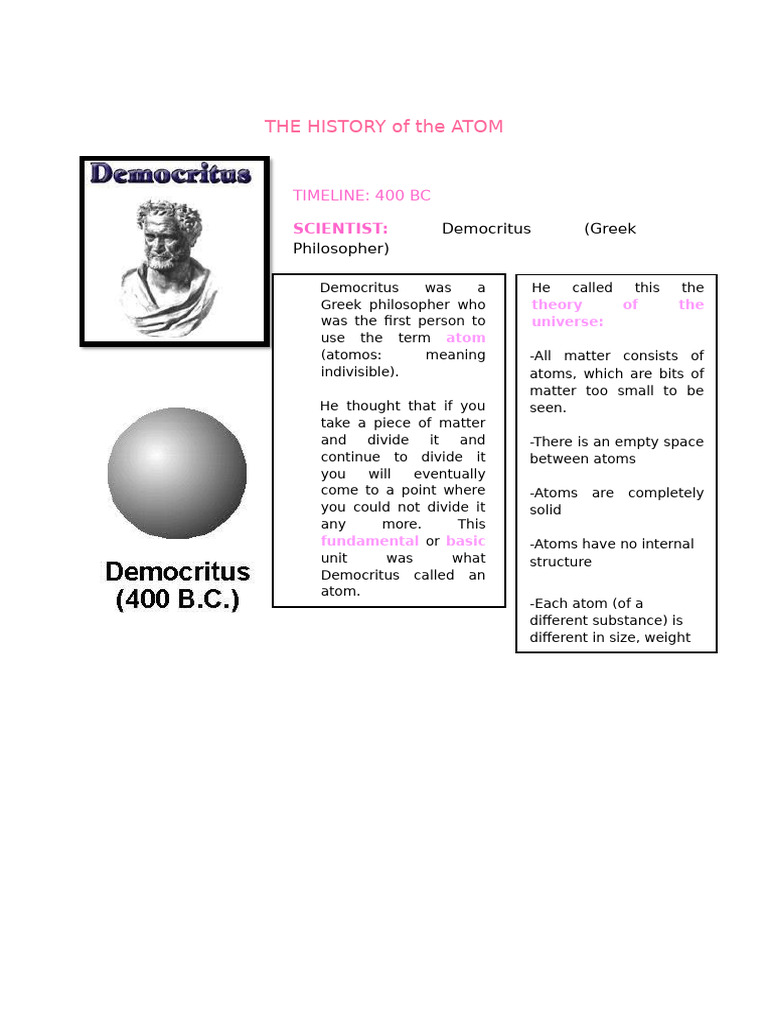 THE HISTORY of the ATOM

Democritus

TIMELINE: 400 BC

SCIENTIST: Democritus (Greek Philosopher)

Democritus was a Greek philosopher who was the first person to use the term atom (atomos: meaning indivisible).

He thought that if you take a piece of matter and divide it and continue to divide it you will eventually come to a point where you could not divide it any more. This fundamental or basic unit was what Democritus called an atom.

He called this the theory of the universe:

-All matter consists of atoms, which are bits of matter too small to be seen.

-There is an empty space between atoms

-Atoms are completely solid

-Atoms have no internal structure

-Each atom (of a different substance) is different in size, weight

Democritus
(400 B.C.)